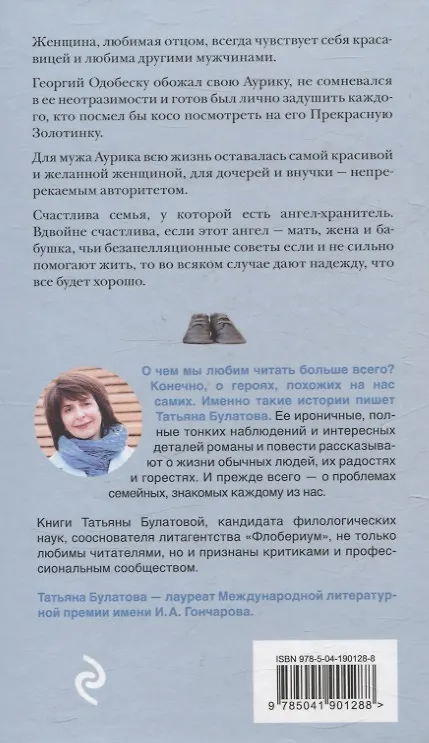 Женщина, любимая отцом, всегда чувствует себя красавицей и любима другими мужчинами.

Георгий Одобеску обожал свою Аурику, не сомневался в ее неотразимости и готов был лично задушить каждого, кто посмел бы косо посмотреть на его Прекрасную Золотинку.

Для мужа Аурика всю жизнь оставалась самой красивой и желанной женщиной, для дочерей и внучки — непререкаемым авторитетом.

Счастлива семья, у которой есть ангел-хранитель. Вдвойне счастлива, если этот ангел — мать, жена и бабушка, чьи безапелляционные советы если и не сильно помогают жить, то во всяком случае дают надежду, что все будет хорошо.

О чем мы любим читать больше всего? Конечно, о героях, похожих на нас самих. Именно такие истории пишет Татьяна Булатова. Ее ироничные, полные тонких наблюдений и интересных деталей романы и повести рассказывают о жизни обычных людей, их радостях и горестях. И прежде всего — о проблемах семейных, знакомых каждому из нас.

Книги Татьяны Булатовой, кандидата филологических наук, сооснователя литагентства «Флобериум», не только любимы читателями, но и признаны критиками и профессиональным сообществом.

Татьяна Булатова — лауреат Международной литературной премии имени И. А. Гончарова.

ISBN 978-5-04-190128-8

9 785041 901288 >